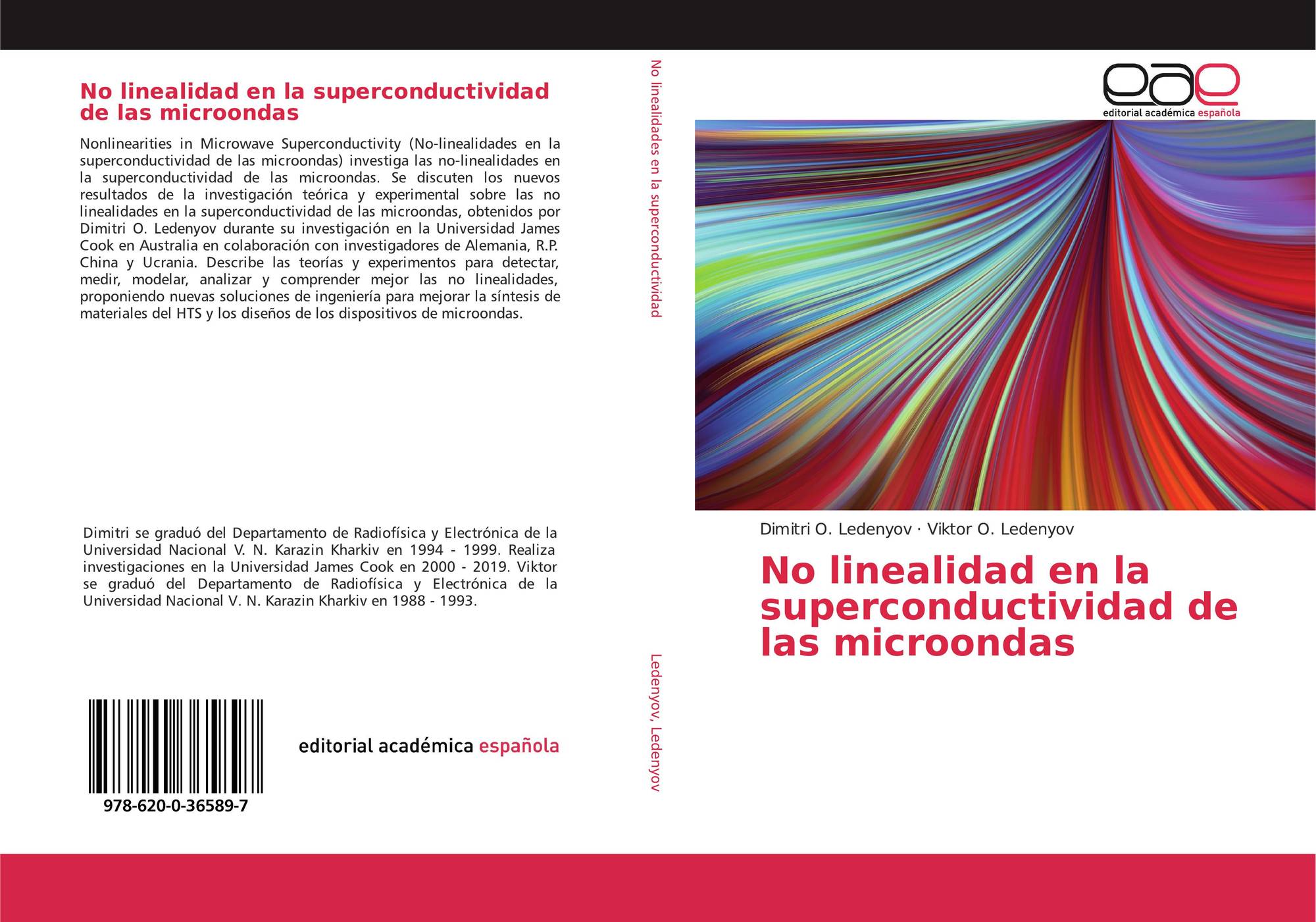 No linealidad en la superconductividad de las microondas

Nonlinearities in Microwave Superconductivity (No-linealidades en la superconductividad de las microondas) investiga las no-linealidades en la superconductividad de las microondas. Se discuten los nuevos resultados de la investigación teórica y experimental sobre las no linealidades en la superconductividad de las microondas, obtenidos por Dimitri O. Ledenyov durante su investigación en la Universidad James Cook en Australia en colaboración con investigadores de Alemania, R.P. China y Ucrania. Describe las teorías y experimentos para detectar, medir, modelar, analizar y comprender mejor las no linealidades, proponiendo nuevas soluciones de ingeniería para mejorar la síntesis de materiales del HTS y los diseños de los dispositivos de microondas.

Dimitri se graduó del Departamento de Radiofísica y Electrónica de la Universidad Nacional V. N. Karazin Kharkiv en 1994 - 1999. Realiza investigaciones en la Universidad James Cook en 2000 - 2019. Viktor se graduó del Departamento de Radiofísica y Electrónica de la Universidad Nacional V. N. Karazin Kharkiv en 1988 - 1993.

978-620-0-36589-7

editorial académica española

No linealidades en la superconductividad

Ledenyov, Ledenyov

eae
editorial académica española

Dimitri O. Ledenyov · Viktor O. Ledenyov

No linealidad en la superconductividad de las microondas